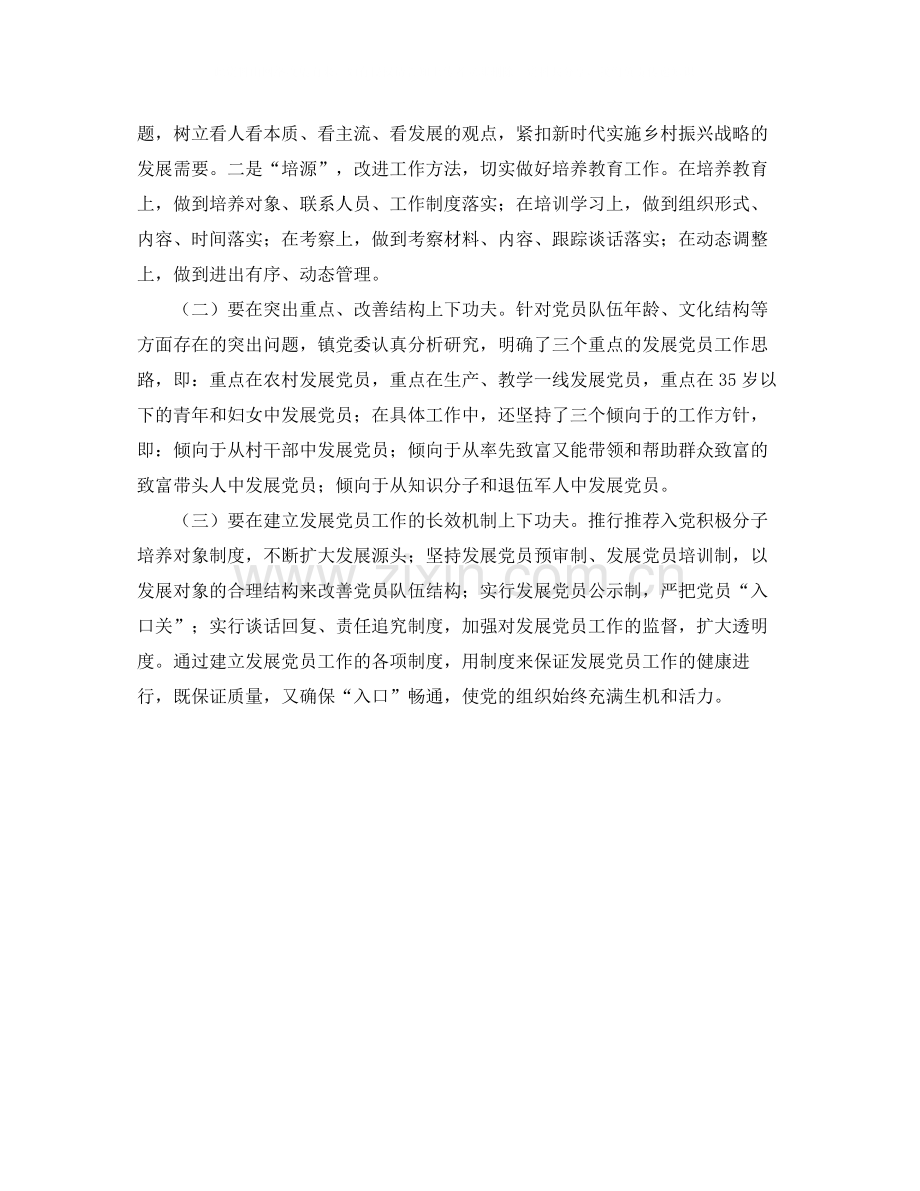 题，树立看人看本质、看主流、看发展的观点，紧扣新时代实施乡村振兴战略的发展需要。二是“培源”，改进工作方法，切实做好培养教育工作。在培养教育上，做到培养对象、联系人员、工作制度落实；在培训学习上，做到组织形式、内容、时间落实；在考察上，做到考察材料、内容、跟踪谈话落实；在动态调整上，做到进出有序、动态管理。

（二）要在突出重点、改善结构上下功夫。针对党员队伍年龄、文化结构等方面存在的突出问题，镇党委认真分析研究，明确了三个重点的发展党员工作思路，即：重点在农村发展党员，重点在生产、教学一线发展党员，重点在35岁以下的青年和妇女中发展党员；在具体工作中，还坚持了三个倾向于的工作方针，即：倾向于从村干部中发展党员；倾向于从率先致富又能带领和帮助群众致富的致富带头人中发展党员；倾向于从知识分子和退伍军人中发展党员。

（三）要在建立发展党员工作的长效机制上下功夫。推行推荐入党积极分子培养对象制度，不断扩大发展源头；坚持发展党员预审制、发展党员培训制，以发展对象的合理结构来改善党员队伍结构；实行发展党员公示制，严把党员“入口关”；实行谈话回复、责任追究制度，加强对发展党员工作的监督，扩大透明度。通过建立发展党员工作的各项制度，用制度来保证发展党员工作的健康进行，既保证质量，又确保“入口”畅通，使党的组织始终充满生机和活力。

www.zixin.com.cn